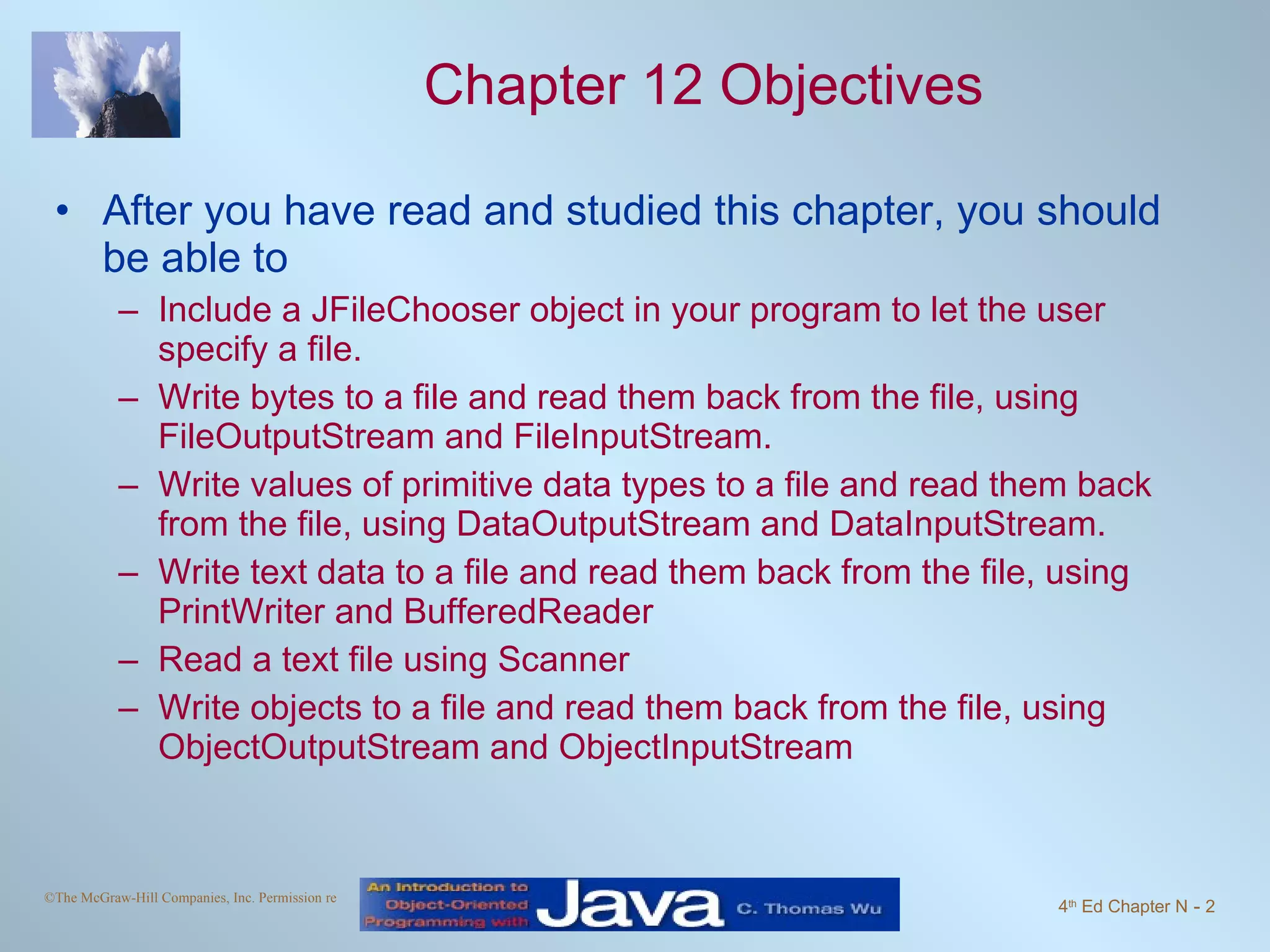 Chapter 12 Objectives

• After you have read and studied this chapter, you should be able to

– Include a JFileChooser object in your program to let the user specify a file.

– Write bytes to a file and read them back from the file, using FileOutputStream and FileInputStream.

– Write values of primitive data types to a file and read them back from the file, using DataOutputStream and DataInputStream.

– Write text data to a file and read them back from the file, using PrintWriter and BufferedReader

– Read a text file using Scanner

– Write objects to a file and read them back from the file, using ObjectOutputStream and ObjectInputStream

©The McGraw-Hill Companies, Inc. Permission re

An Introduction to Object-Oriented Programming with Java C. Thomas Wu

4$^{th}$ Ed Chapter N - 2